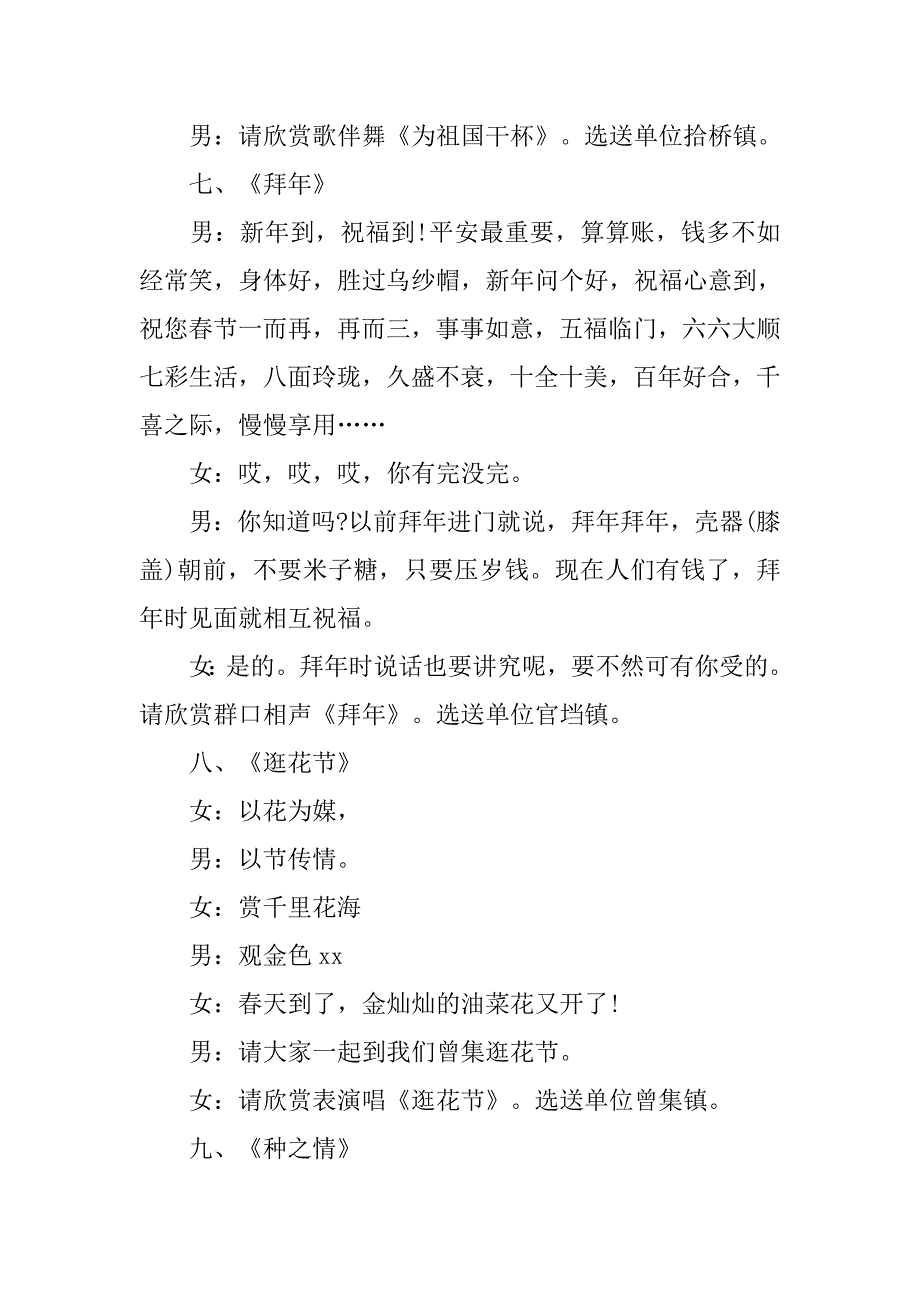 男：请欣赏歌伴舞《为祖国干杯》。选送单位拾桥镇。

七、《拜年》

男：新年到，祝福到!平安最重要，算算账，钱多不如经常笑，身体好，胜过乌纱帽，新年问个好，祝福心意到，祝您春节一而再，再而三，事事如意，五福临门，六六大顺七彩生活，八面玲珑，久盛不衰，十全十美，百年好合，千喜之际，慢慢享用……

女：哎，哎，哎，你有完没完。

男：你知道吗?以前拜年进门就说，拜年拜年，壳器(膝盖)朝前，不要米子糖，只要压岁钱。现在人们有钱了，拜年时见面就相互祝福。

女:是的。拜年时说话也要讲究呢，要不然可有你受的。请欣赏群口相声《拜年》。选送单位官垱镇。

八、《逛花节》

女：以花为媒，

男：以节传情。

女：赏千里花海

男：观金色 xx

女：春天到了，金灿灿的油菜花又开了!

男：请大家一起到我们曾集逛花节。

女：请欣赏表演唱《逛花节》。选送单位曾集镇。

九、《种之情》